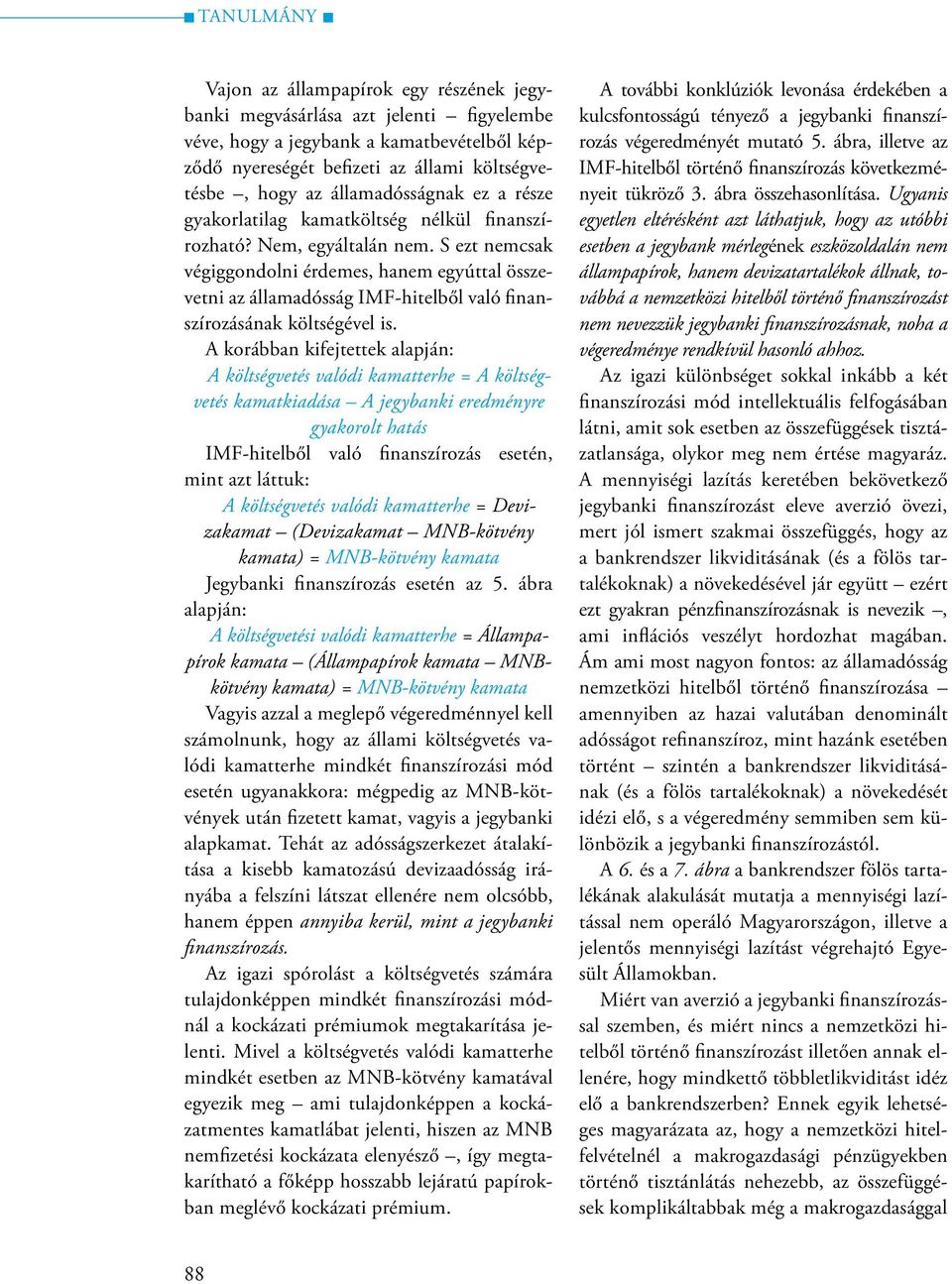 ■ TANULMÁNY ■

Vajon az állampapírok egy részének jegybanki megvásárlása azt jelenti – figyelembe véve, hogy a jegybank a kamatbevételből képződő nyereségét befizeti az állami költségvetésbe –, hogy az államadósságnak ez a része gyakorlatilag kamatköltség nélkül finanszírozható? Nem, egyáltalán nem. S ezt nemcsak végiggondolni érdemes, hanem egyúttal összevetni az államadósság IMF-hitelből való finanszírozásának költségével is.

A korábban kifejtettek alapján:

A költségvetés valódi kamatterhe = A költségvetés kamatkiadása – A jegybanki eredményre gyakorolt hatás

IMF-hitelből való finanszírozás esetén, mint azt láttuk:

A költségvetés valódi kamatterhe = Devizakamat – (Devizakamat – MNB-kötvény kamata) = MNB-kötvény kamata

Jegybanki finanszírozás esetén az 5. ábra alapján:

A költségvetési valódi kamatterhe = Állampapírok kamata – (Állampapírok kamata – MNB-kötvény kamata) = MNB-kötvény kamata

Vagyis azzal a meglepő végeredménnyel kell számolnunk, hogy az állami költségvetés valódi kamatterhe mindkét finanszírozási mód esetén ugyanakkora: mégpedig az MNB-kötvények után fizetett kamat, vagyis a jegybanki alapkamat. Tehát az adósságszerkezet átalakítása a kisebb kamatozású devizaadósság irányába a felszíni látszat ellenére nem olcsóbb, hanem éppen annyiba kerül, mint a jegybanki finanszírozás.

Az igazi spórolást a költségvetés számára tulajdonképpen mindkét finanszírozási módnál a kockázati prémiumok megtakarítása jelenti. Mivel a költségvetés valódi kamatterhe mindkét esetben az MNB-kötvény kamatával egyezik meg – ami tulajdonképpen a kockázatmentes kamatlábat jelenti, hiszen az MNB nemfizetési kockázata elenyésző –, így megtakarítható a főképp hosszabb lejáratú papírokban meglévő kockázati prémium.

A további konklúziók levonása érdekében a kulcsfontosságú tényező a jegybanki finanszírozás végeredményét mutató 5. ábra, illetve az IMF-hitelből történő finanszírozás következményeit tükröző 3. ábra összehasonlítása. Ugyanis egyetlen eltérésként azt láthatjuk, hogy az utóbbi esetben a jegybank mérlegének eszközoldalán nem állampapírok, hanem devizatartalékok állnak, továbbá a nemzetközi hitelből történő finanszírozást nem nevezzük jegybanki finanszírozásnak, noha a végeredménye rendkívül hasonló ahhoz.

Az igazi különbséget sokkal inkább a két finanszírozási mód intellektuális felfogásában látni, amit sok esetben az összefüggések tisztázatlansága, olykor meg nem értése magyaráz. A mennyiségi lazítás keretében bekövetkező jegybanki finanszírozást eleve averzió övezi, mert jól ismert szakmai összefüggés, hogy az a bankrendszer likviditásának (és a fölös tartalékoknak) a növekedésével jár együtt – ezért ezt gyakran pénzfinanszírozásnak is nevezik –, ami inflációs veszélyt hordozhat magában. Ám ami most nagyon fontos: az államadósság nemzetközi hitelből történő finanszírozása – amennyiben az hazai valutában denominált adósságot refinanszíroz, mint hazánk esetében történt – szintén a bankrendszer likviditásának (és a fölös tartalékoknak) a növekedését idézi elő, s a végeredmény semmiben sem különbözik a jegybanki finanszírozástól.

A 6. és a 7. ábra a bankrendszer fölös tartalékának alakulását mutatja a mennyiségi lazítással nem operáló Magyarországon, illetve a jelentős mennyiségi lazítást végrehajtó Egyesült Államokban.

Miért van averzió a jegybanki finanszírozással szemben, és miért nincs a nemzetközi hitelből történő finanszírozást illetően annak ellenére, hogy mindkettő többletlikviditást idéz elő a bankrendszerben? Ennek egyik lehetséges magyarázata az, hogy a nemzetközi hitelfelvételnél a makrogazdasági pénzügyekben történő tisztánlátás nehezebb, az összefüggések komplikáltabbak még a makrogazdasággal

88